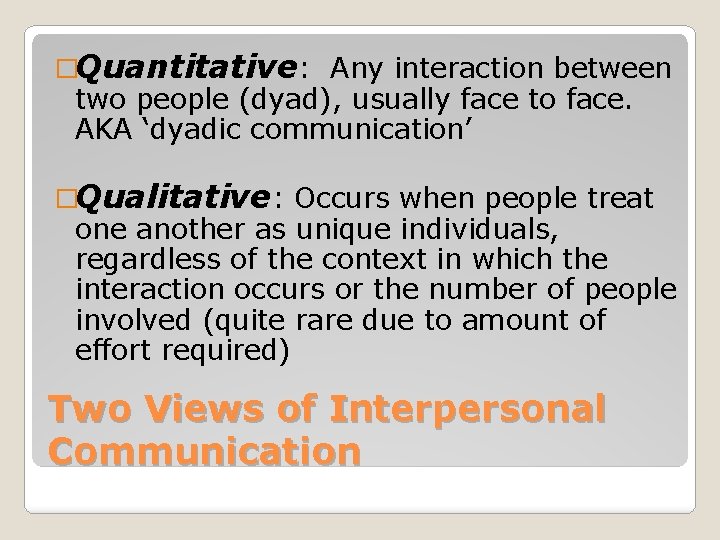 □Quantitative: Any interaction between two people (dyad), usually face to face. AKA ‘dyadic communication’

□Qualitative: Occurs when people treat one another as unique individuals, regardless of the context in which the interaction occurs or the number of people involved (quite rare due to amount of effort required)

Two Views of Interpersonal Communication